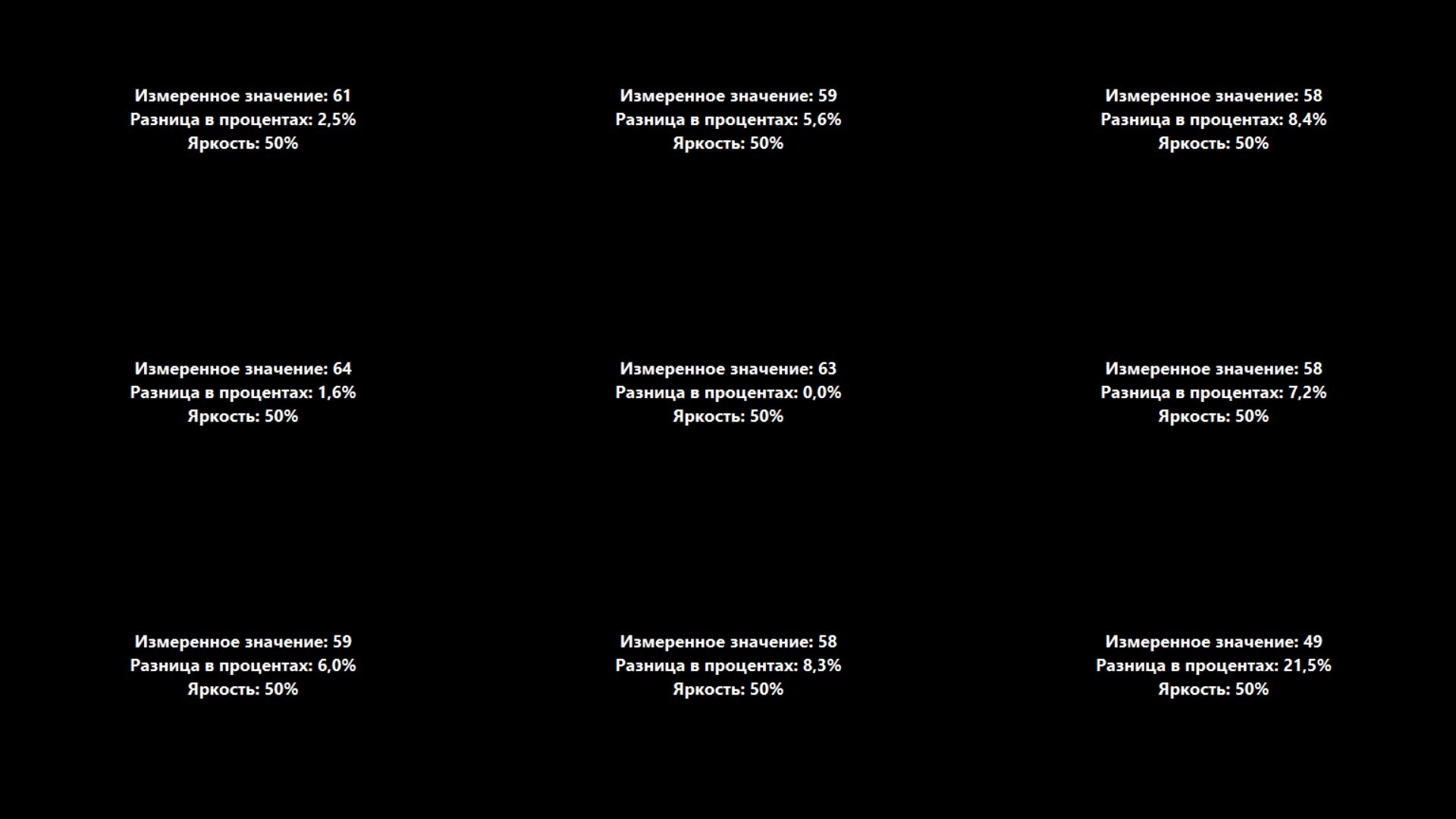 Измеренное значение: 61
Разница в процентах: 2,5%
Яркость: 50%

Измеренное значение: 59
Разница в процентах: 5,6%
Яркость: 50%

Измеренное значение: 58
Разница в процентах: 8,4%
Яркость: 50%

Измеренное значение: 64
Разница в процентах: 1,6%
Яркость: 50%

Измеренное значение: 63
Разница в процентах: 0,0%
Яркость: 50%

Измеренное значение: 58
Разница в процентах: 7,2%
Яркость: 50%

Измеренное значение: 59
Разница в процентах: 6,0%
Яркость: 50%

Измеренное значение: 58
Разница в процентах: 8,3%
Яркость: 50%

Измеренное значение: 49
Разница в процентах: 21,5%
Яркость: 50%